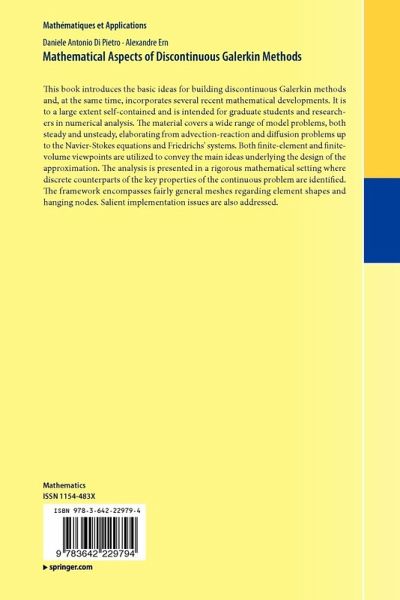 Mathématiques et Applications

Daniele Antonio Di Pietro · Alexandre Ern

Mathematical Aspects of Discontinuous Galerkin Methods

This book introduces the basic ideas for building discontinuous Galerkin methods and, at the same time, incorporates several recent mathematical developments. It is to a large extent self-contained and is intended for graduate students and researchers in numerical analysis. The material covers a wide range of model problems, both steady and unsteady, elaborating from advection-reaction and diffusion problems up to the Navier-Stokes equations and Friedrichs' systems. Both finite-element and finite-volume viewpoints are utilized to convey the main ideas underlying the design of the approximation. The analysis is presented in a rigorous mathematical setting where discrete counterparts of the key properties of the continuous problem are identified. The framework encompasses fairly general meshes regarding element shapes and hanging nodes. Salient implementation issues are also addressed.

Mathematics
ISSN 1154-483X

ISBN 978-3-642-22979-4

9 783642 229794

▸ springer.com